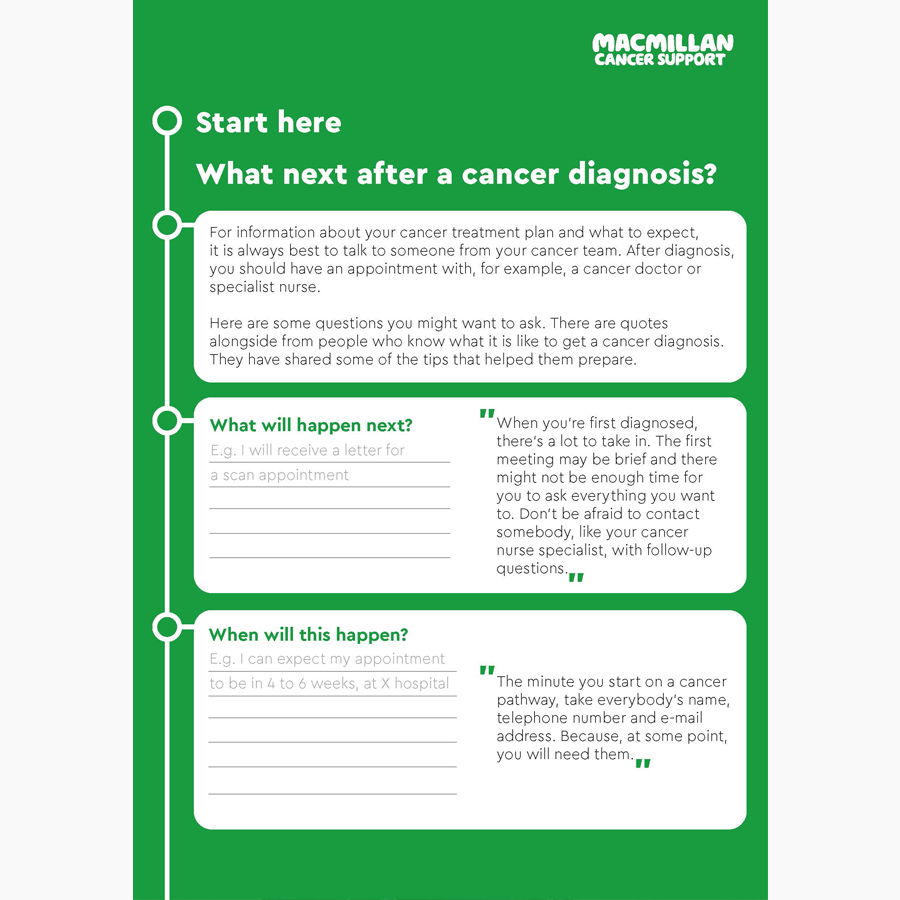 MACMILLAN
CANCER SUPPORT

Start here

What next after a cancer diagnosis?

For information about your cancer treatment plan and what to expect, it is always best to talk to someone from your cancer team. After diagnosis, you should have an appointment with, for example, a cancer doctor or specialist nurse.

Here are some questions you might want to ask. There are quotes alongside from people who know what it is like to get a cancer diagnosis. They have shared some of the tips that helped them prepare.

What will happen next?

E.g. I will receive a letter for a scan appointment

"When you're first diagnosed, there's a lot to take in. The first meeting may be brief and there might not be enough time for you to ask everything you want to. Don't be afraid to contact somebody, like your cancer nurse specialist, with follow-up questions."

When will this happen?

E.g. I can expect my appointment to be in 4 to 6 weeks, at X hospital

"The minute you start on a cancer pathway, take everybody's name, telephone number and e-mail address. Because, at some point, you will need them."